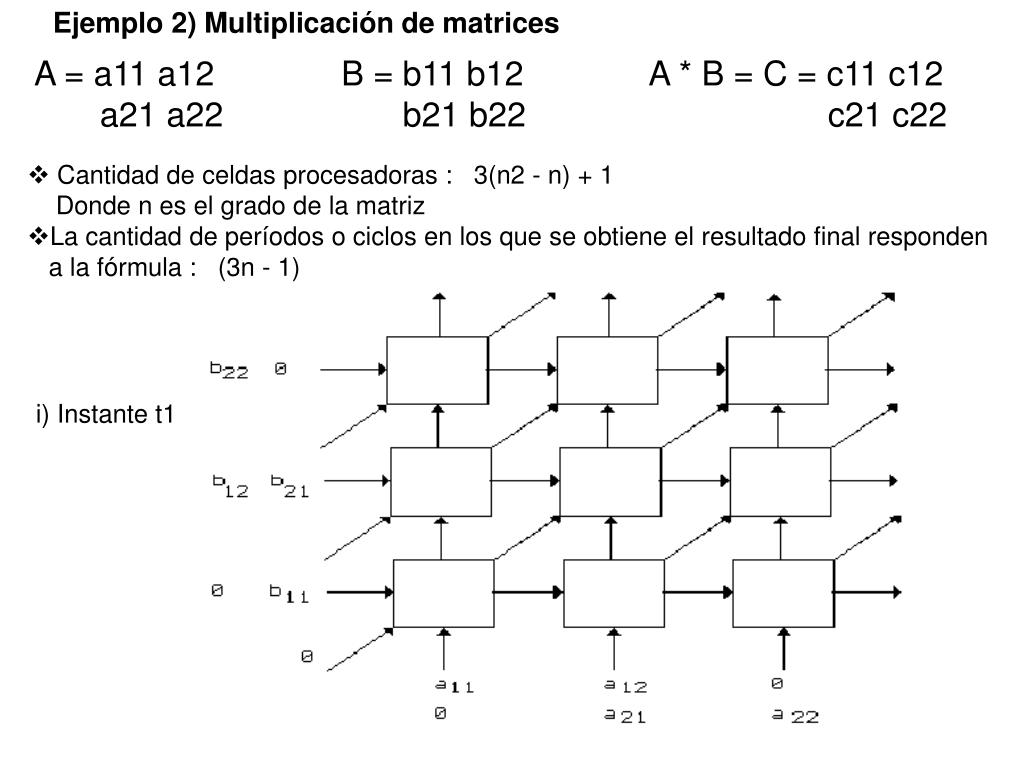 Ejemplo 2) Multiplicación de matrices

A = a11 a12
a21 a22

B = b11 b12
b21 b22

A * B = C = c11 c12
c21 c22

❖ Cantidad de celdas procesadoras : 3(n2 - n) + 1
Donde n es el grado de la matriz

❖La cantidad de períodos o ciclos en los que se obtiene el resultado final responden a la fórmula : (3n - 1)

i) Instante t1

$b_{22}$ 0

$b_{12}$ $b_{21}$

0 $b_{11}$

0

$a_{11}$
0

$a_{12}$
$a_{21}$

0
$a_{22}$